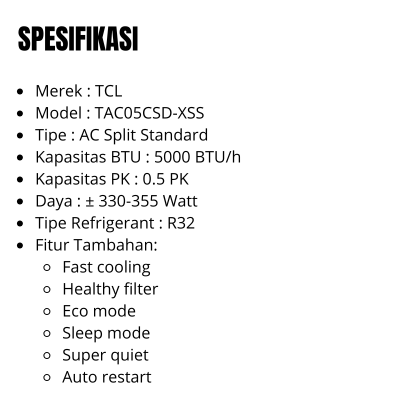 SPESIFIKASI

• Merek : TCL
• Model : TAC05CSD-XSS
• Tipe : AC Split Standard
• Kapasitas BTU : 5000 BTU/h
• Kapasitas PK : 0.5 PK
• Daya : ± 330-355 Watt
• Tipe Refrigerant : R32
• Fitur Tambahan:
  • Fast cooling
  • Healthy filter
  • Eco mode
  • Sleep mode
  • Super quiet
  • Auto restart